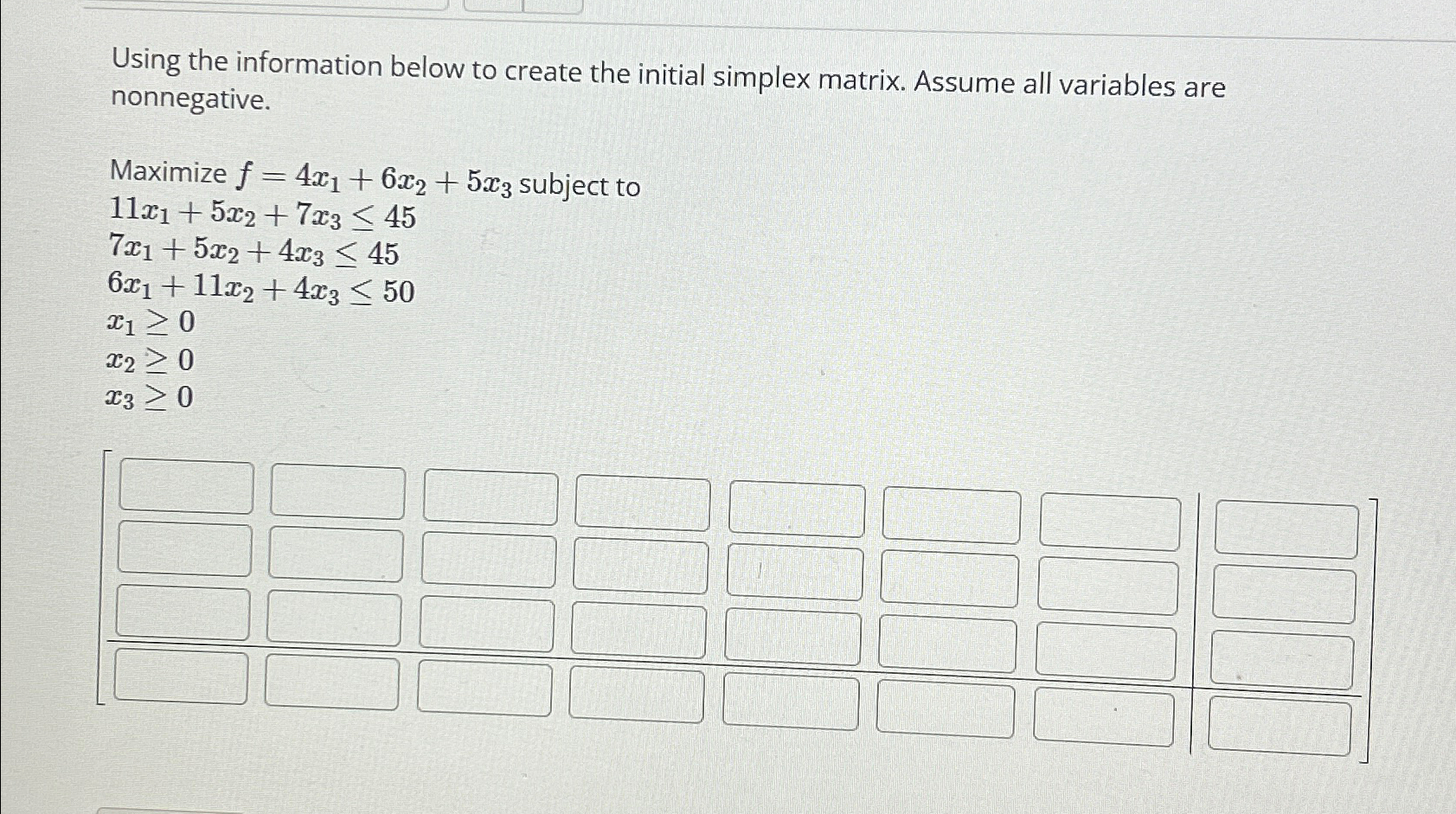 Using the information below to create the initial simplex matrix. Assume all variables are nonnegative.

Maximize $f = 4x_1 + 6x_2 + 5x_3$ subject to
$11x_1 + 5x_2 + 7x_3 \leq 45$
$7x_1 + 5x_2 + 4x_3 \leq 45$
$6x_1 + 11x_2 + 4x_3 \leq 50$
$x_1 \geq 0$
$x_2 \geq 0$
$x_3 \geq 0$